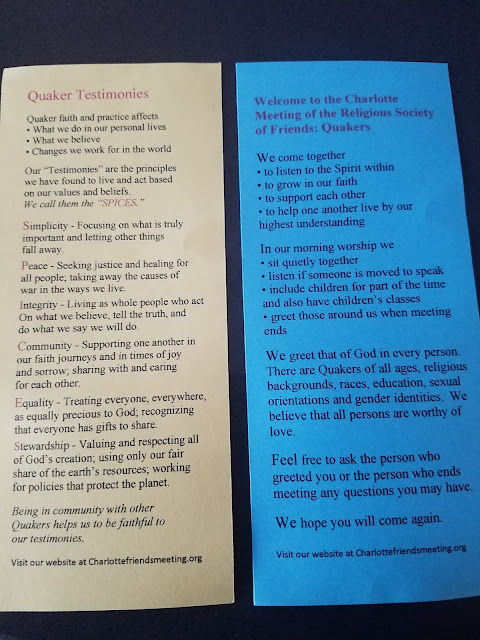 Quaker Testimonies

Quaker faith and practice affects
• What we do in our personal lives
• What we believe
• Changes we work for in the world

Our "Testimonies" are the principles we have found to live and act based on our values and beliefs.
We call them the "SPICES."

Simplicity - Focusing on what is truly important and letting other things fall away.

Peace - Seeking justice and healing for all people; taking away the causes of war in the ways we live.

Integrity - Living as whole people who act On what we believe, tell the truth, and do what we say we will do.

Community - Supporting one another in our faith journeys and in times of joy and sorrow; sharing with and caring for each other.

Equality - Treating everyone, everywhere, as equally precious to God; recognizing that everyone has gifts to share.

Stewardship - Valuing and respecting all of God's creation; using only our fair share of the earth's resources; working for policies that protect the planet.

Being in community with other Quakers helps us to be faithful to our testimonies.

Visit our website at Charlottefriendsmeeting.org

Welcome to the Charlotte Meeting of the Religious Society of Friends: Quakers

We come together
• to listen to the Spirit within
• to grow in our faith
• to support each other
• to help one another live by our highest understanding

In our morning worship we
• sit quietly together
• listen if someone is moved to speak
• include children for part of the time and also have children's classes
• greet those around us when meeting ends

We greet that of God in every person. There are Quakers of all ages, religious backgrounds, races, education, sexual orientations and gender identities. We believe that all persons are worthy of love.

Feel free to ask the person who greeted you or the person who ends meeting any questions you may have.

We hope you will come again.

Visit our website at Charlottefriendsmeeting.org